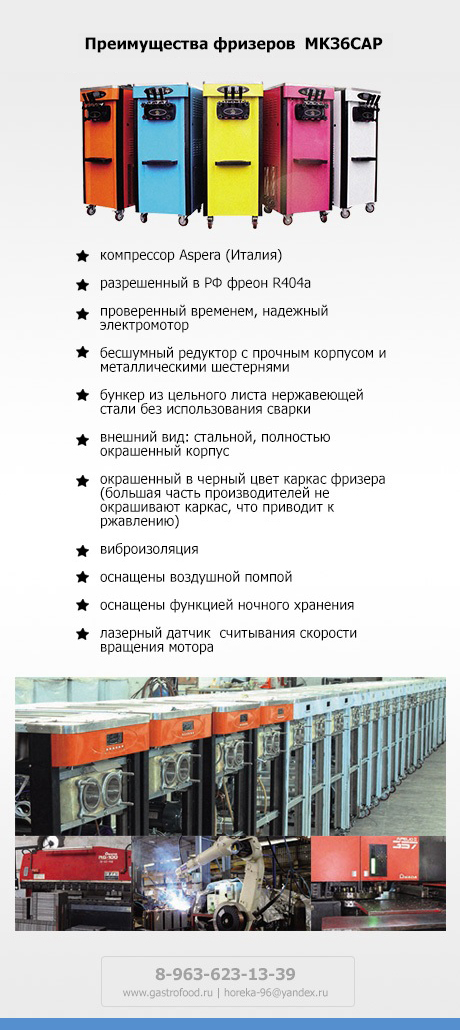 Преимущества фризеров MK36CAP

компрессор Aspera (Италия)

разрешенный в РФ фреон R404a

проверенный временем, надежный электромотор

бесшумный редуктор с прочным корпусом и металлическими шестернями

бункер из цельного листа нержавеющей стали без использования сварки

внешний вид: стальной, полностью окрашенный корпус

окрашенный в черный цвет каркас фризера (большая часть производителей не окрашивают каркас, что приводит к ржавлению)

виброизоляция

оснащены воздушной помпой

оснащены функцией ночного хранения

лазерный датчик считывания скорости вращения мотора

8-963-623-13-39
www.gastrofood.ru | horeka-96@yandex.ru